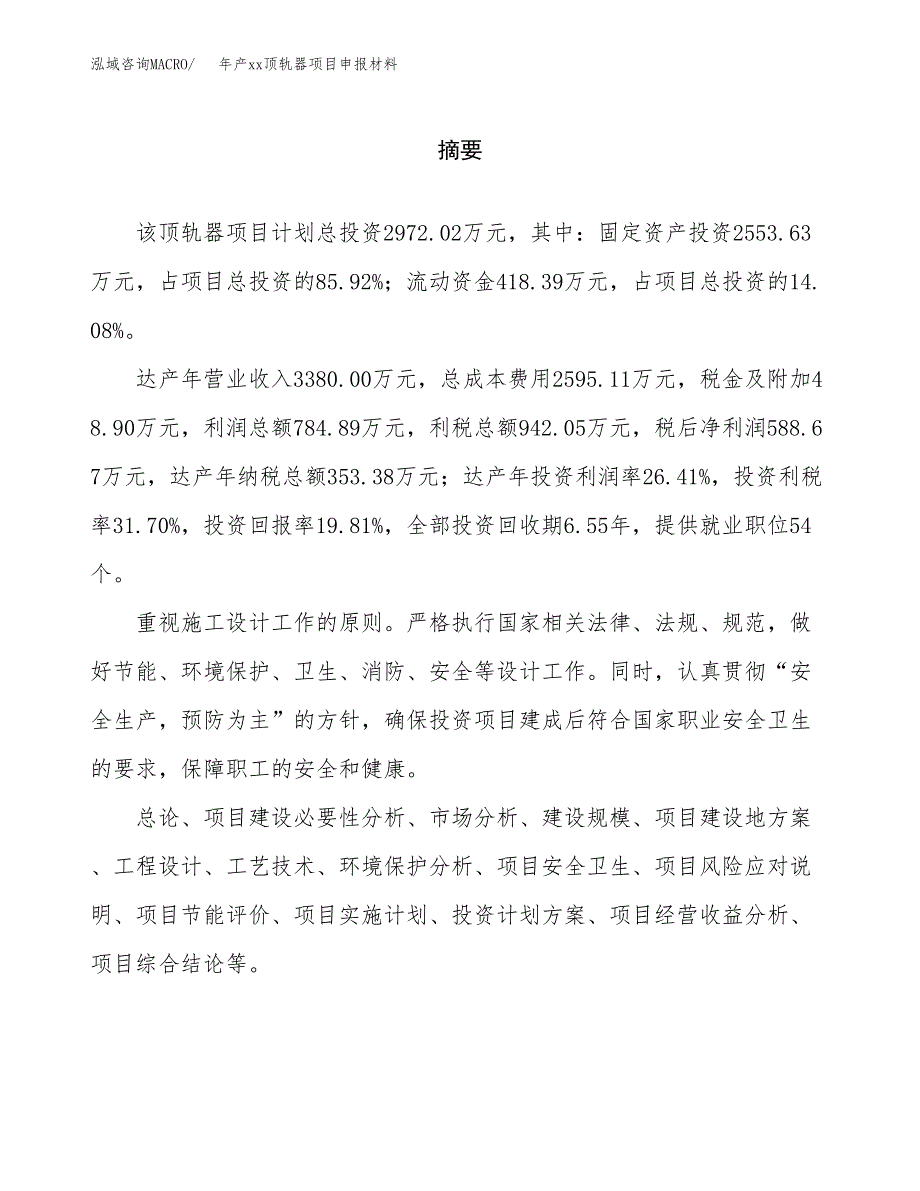 泓域咨询MACRO/　　年产xx顶轨器项目申报材料

摘要

该顶轨器项目计划总投资2972.02万元，其中：固定资产投资2553.63万元，占项目总投资的85.92%；流动资金418.39万元，占项目总投资的14.08%。

达产年营业收入3380.00万元，总成本费用2595.11万元，税金及附加48.90万元，利润总额784.89万元，利税总额942.05万元，税后净利润588.67万元，达产年纳税总额353.38万元；达产年投资利润率26.41%，投资利税率31.70%，投资回报率19.81%，全部投资回收期6.55年，提供就业职位54个。

重视施工设计工作的原则。严格执行国家相关法律、法规、规范，做好节能、环境保护、卫生、消防、安全等设计工作。同时，认真贯彻“安全生产，预防为主”的方针，确保投资项目建成后符合国家职业安全卫生的要求，保障职工的安全和健康。

总论、项目建设必要性分析、市场分析、建设规模、项目建设地方案、工程设计、工艺技术、环境保护分析、项目安全卫生、项目风险应对说明、项目节能评价、项目实施计划、投资计划方案、项目经营收益分析、项目综合结论等。